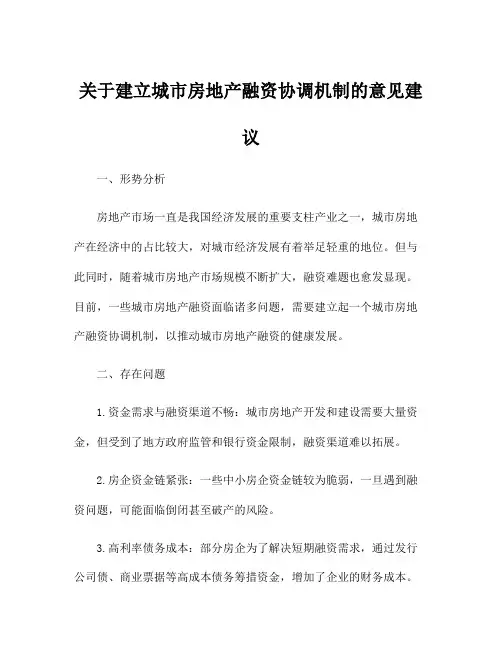 关于建立城市房地产融资协调机制的意见建议

一、形势分析

房地产市场一直是我国经济发展的重要支柱产业之一，城市房地产在经济中的占比较大，对城市经济发展有着举足轻重的地位。但与此同时，随着城市房地产市场规模不断扩大，融资难题也愈发显现。目前，一些城市房地产融资面临诸多问题，需要建立起一个城市房地产融资协调机制，以推动城市房地产融资的健康发展。

二、存在问题

1. 资金需求与融资渠道不畅：城市房地产开发和建设需要大量资金，但受到了地方政府监管和银行资金限制，融资渠道难以拓展。

2. 房企资金链紧张：一些中小房企资金链较为脆弱，一旦遇到融资问题，可能面临倒闭甚至破产的风险。

3. 高利率债务成本：部分房企为了解决短期融资需求，通过发行公司债、商业票据等高成本债务筹措资金，增加了企业的财务成本。